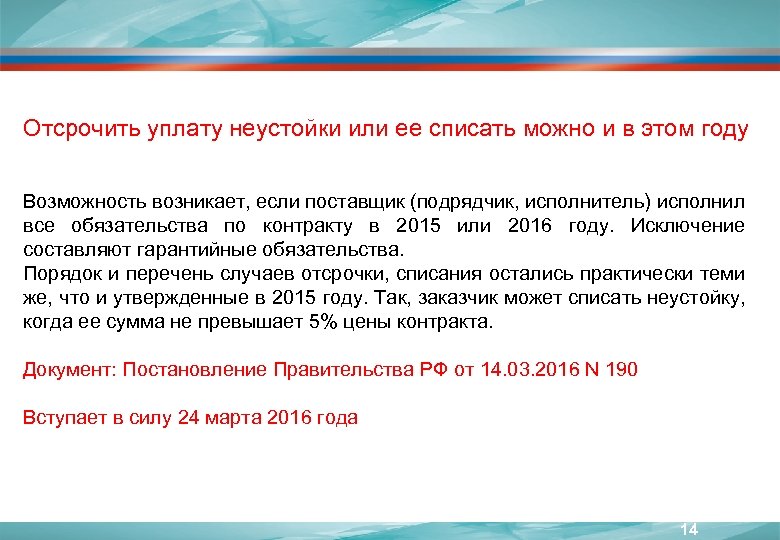 Отсрочить уплату неустойки или ее списать можно и в этом году

Возможность возникает, если поставщик (подрядчик, исполнитель) исполнил все обязательства по контракту в 2015 или 2016 году. Исключение составляют гарантийные обязательства.
Порядок и перечень случаев отсрочки, списания остались практически теми же, что и утвержденные в 2015 году. Так, заказчик может списать неустойку, когда ее сумма не превышает 5% цены контракта.

Документ: Постановление Правительства РФ от 14.03.2016 N 190

Вступает в силу 24 марта 2016 года

14